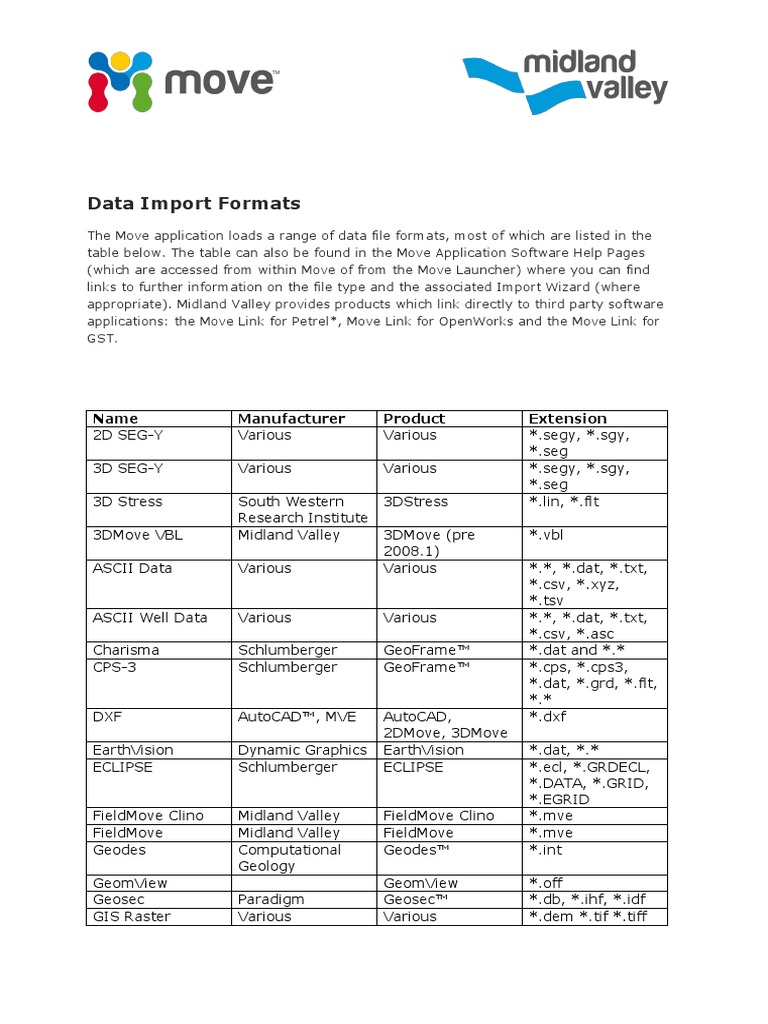 move™

midland valley

Data Import Formats

The Move application loads a range of data file formats, most of which are listed in the table below. The table can also be found in the Move Application Software Help Pages (which are accessed from within Move of from the Move Launcher) where you can find links to further information on the file type and the associated Import Wizard (where appropriate). Midland Valley provides products which link directly to third party software applications: the Move Link for Petrel*, Move Link for OpenWorks and the Move Link for GST.

| Name | Manufacturer | Product | Extension |
|---|---|---|---|
| 2D SEG-Y | Various | Various | \*.segy, \*.sgy, \*.seg |
| 3D SEG-Y | Various | Various | \*.segy, \*.sgy, \*.seg |
| 3D Stress | South Western Research Institute | 3DStress | \*.lin, \*.flt |
| 3DMove VBL | Midland Valley | 3DMove (pre 2008.1) | \*.vbl |
| ASCII Data | Various | Various | \*.\*, \*.dat, \*.txt, \*.csv, \*.xyz, \*.tsv |
| ASCII Well Data | Various | Various | \*.\*, \*.dat, \*.txt, \*.csv, \*.asc |
| Charisma | Schlumberger | GeoFrame™ | \*.dat and \*.\* |
| CPS-3 | Schlumberger | GeoFrame™ | \*.cps, \*.cps3, \*.dat, \*.grd, \*.flt, \*.\* |
| DXF | AutoCAD™, MVE | AutoCAD, 2DMove, 3DMove | \*.dxf |
| EarthVision | Dynamic Graphics | EarthVision | \*.dat, \*.\* |
| ECLIPSE | Schlumberger | ECLIPSE | \*.ecl, \*.GRDECL, \*.DATA, \*.GRID, \*.EGRID |
| FieldMove Clino | Midland Valley | FieldMove Clino | \*.mve |
| FieldMove | Midland Valley | FieldMove | \*.mve |
| Geodes | Computational Geology | Geodes™ | \*.int |
| GeomView | | GeomView | \*.off |
| Geosec | Paradigm | Geosec™ | \*.db, \*.ihf, \*.idf |
| GIS Raster | Various | Various | \*.dem \*.tif \*.tiff |